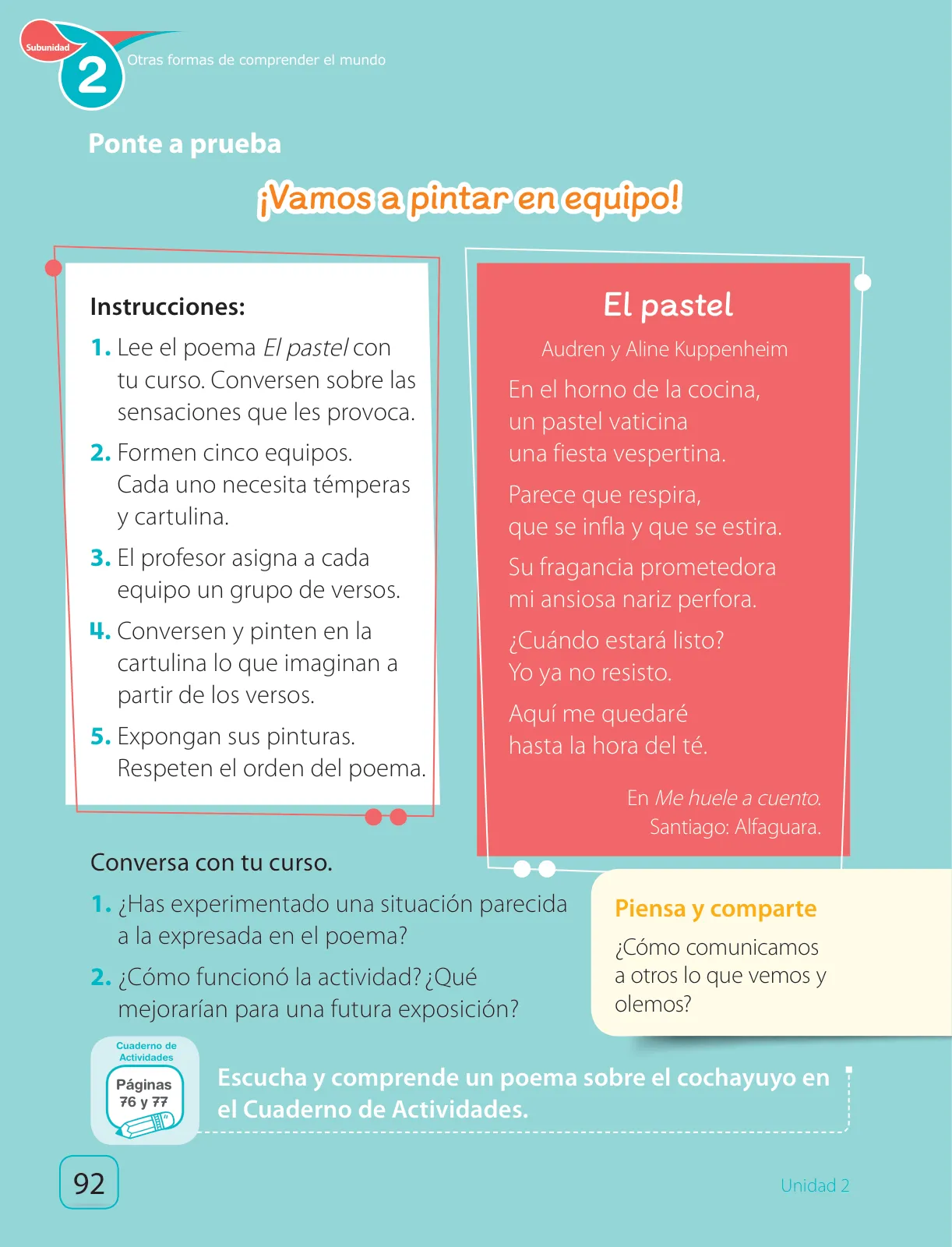 Subunidad
2
Otras formas de comprender el mundo

Ponte a prueba

¡Vamos a pintar en equipo!

Instrucciones:

1. Lee el poema El pastel con tu curso. Conversen sobre las sensaciones que les provoca.

2. Formen cinco equipos. Cada uno necesita témperas y cartulina.

3. El profesor asigna a cada equipo un grupo de versos.

4. Conversen y pinten en la cartulina lo que imaginan a partir de los versos.

5. Expongan sus pinturas. Respeten el orden del poema.

El pastel

Audren y Aline Kuppenheim

En el horno de la cocina,
un pastel vaticina
una fiesta vespertina.

Parece que respira,
que se infla y que se estira.

Su fragancia prometedora
mi ansiosa nariz perfora.

¿Cuándo estará listo?
Yo ya no resisto.

Aquí me quedaré
hasta la hora del té.

En Me huele a cuento.
Santiago: Alfaguara.

Conversa con tu curso.

1. ¿Has experimentado una situación parecida a la expresada en el poema?

2. ¿Cómo funcionó la actividad? ¿Qué mejorarían para una futura exposición?

Piensa y comparte

¿Cómo comunicamos a otros lo que vemos y olemos?

Cuaderno de Actividades
Páginas 76 y 77

Escucha y comprende un poema sobre el cochayuyo en el Cuaderno de Actividades.

92

Unidad 2